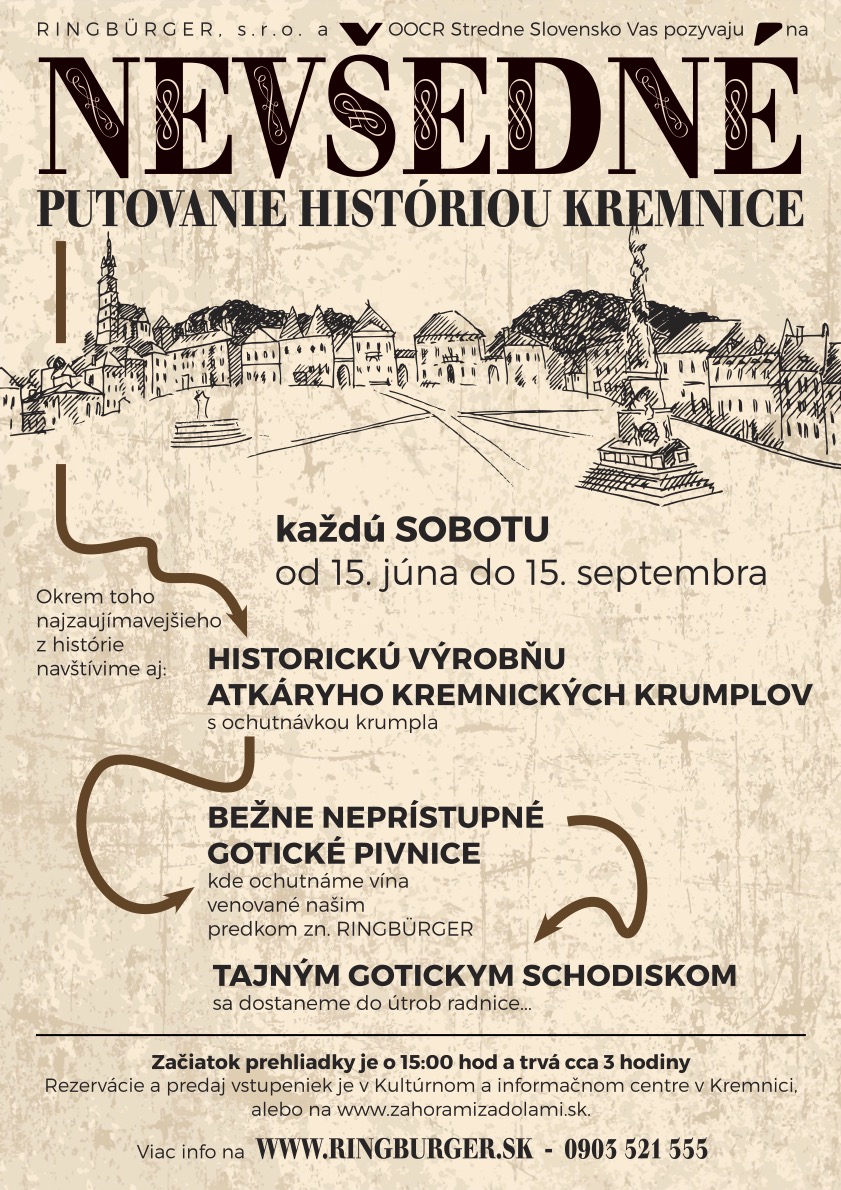 RINGBÜRGER, s.r.o. a OOCR Stredne Slovensko Vas pozyvaju na

NEVŠEDNÉ

PUTOVANIE HISTÓRIOU KREMNICE

každú SOBOTU
od 15. júna do 15. septembra

Okrem toho najzaujímavejšieho z histórie navštívime aj:

HISTORICKÚ VÝROBŇU ATKÁRYHO KREMNICKÝCH KRUMPLOV
s ochutnávkou krumpla

BEŽNE NEPRÍSTUPNÉ GOTICKÉ PIVNICE
kde ochutnáme vína venované našim predkom zn. RINGBÜRGER

TAJNÝM GOTICKYM SCHODISKOM
sa dostaneme do útrob radnice...

Začiatok prehliadky je o 15:00 hod a trvá cca 3 hodiny
Rezervácie a predaj vstupeniek je v Kultúrnom a informačnom centre v Kremnici, alebo na www.zahoramizadolami.sk.

Viac info na WWW.RINGBURGER.SK - 0903 521 555